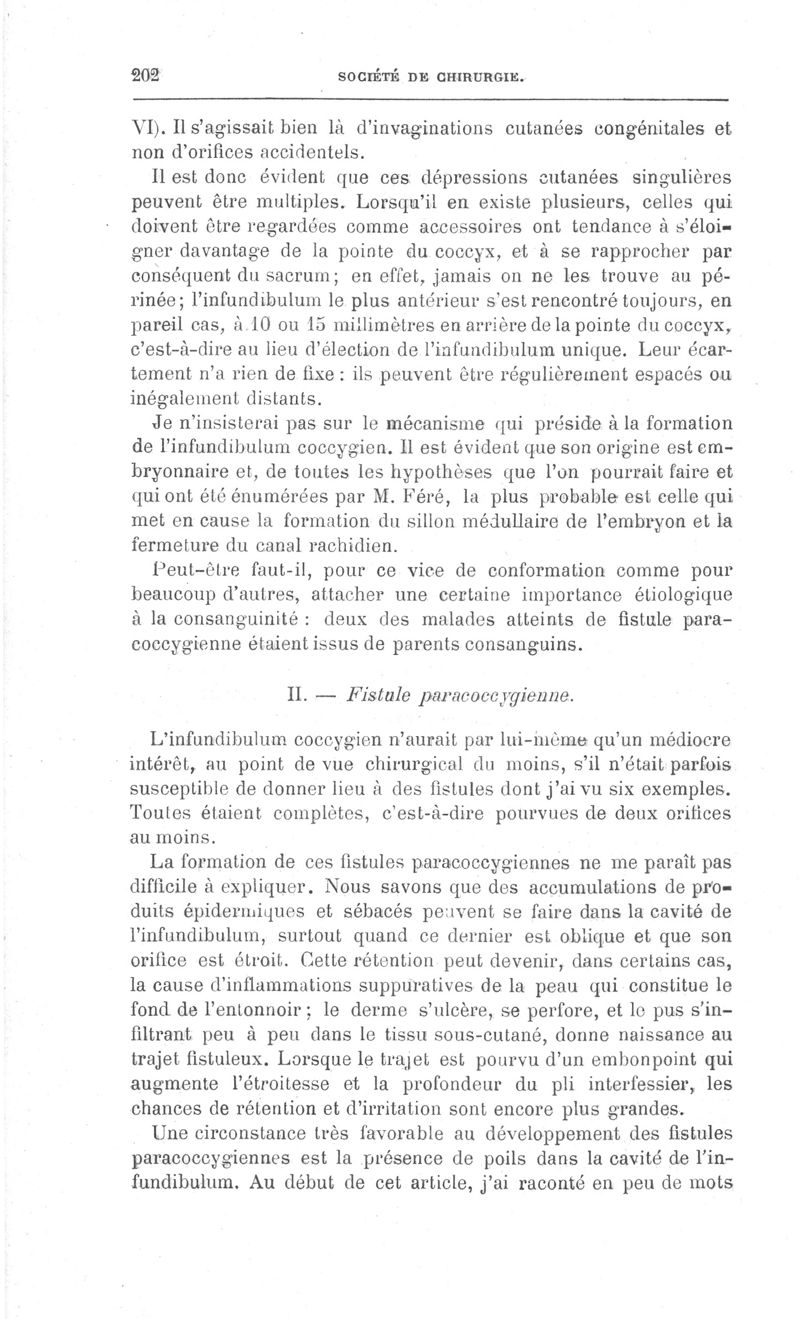 202 SOCIÉTÉ DE CHIRURGIE.

VI). Il s'agissait bien là d'invaginations cutanées congénitales et non d'orifices accidentels.

Il est donc évident que ces dépressions cutanées singulières peuvent être multiples. Lorsqu'il en existe plusieurs, celles qui doivent être regardées comme accessoires ont tendance à s'éloigner davantage de la pointe du coccyx, et à se rapprocher par conséquent du sacrum; en effet, jamais on ne les trouve au périnée; l'infundibulum le plus antérieur s'est rencontré toujours, en pareil cas, à 10 ou 15 millimètres en arrière de la pointe du coccyx, c'est-à-dire au lieu d'élection de l'infundibulum unique. Leur écartement n'a rien de fixe : ils peuvent être régulièrement espacés ou inégalement distants.

Je n'insisterai pas sur le mécanisme qui préside à la formation de l'infundibulum coccygien. Il est évident que son origine est embryonnaire et, de toutes les hypothèses que l'on pourrait faire et qui ont été énumérées par M. Féré, la plus probable est celle qui met en cause la formation du sillon médullaire de l'embryon et la fermeture du canal rachidien.

Peut-être faut-il, pour ce vice de conformation comme pour beaucoup d'autres, attacher une certaine importance étiologique à la consanguinité : deux des malades atteints de fistule paracoccygienne étaient issus de parents consanguins.

II. — Fistule paracoccygienne.

L'infundibulum coccygien n'aurait par lui-même qu'un médiocre intérêt, au point de vue chirurgical du moins, s'il n'était parfois susceptible de donner lieu à des fistules dont j'ai vu six exemples. Toutes étaient complètes, c'est-à-dire pourvues de deux orifices au moins.

La formation de ces fistules paracoccygiennes ne me paraît pas difficile à expliquer. Nous savons que des accumulations de produits épidermiques et sébacés peuvent se faire dans la cavité de l'infundibulum, surtout quand ce dernier est oblique et que son orifice est étroit. Cette rétention peut devenir, dans certains cas, la cause d'inflammations suppuratives de la peau qui constitue le fond de l'entonnoir; le derme s'ulcère, se perfore, et le pus s'infiltrant peu à peu dans le tissu sous-cutané, donne naissance au trajet fistuleux. Lorsque le trajet est pourvu d'un embonpoint qui augmente l'étroitesse et la profondeur du pli interfessier, les chances de rétention et d'irritation sont encore plus grandes.

Une circonstance très favorable au développement des fistules paracoccygiennes est la présence de poils dans la cavité de l'infundibulum. Au début de cet article, j'ai raconté en peu de mots